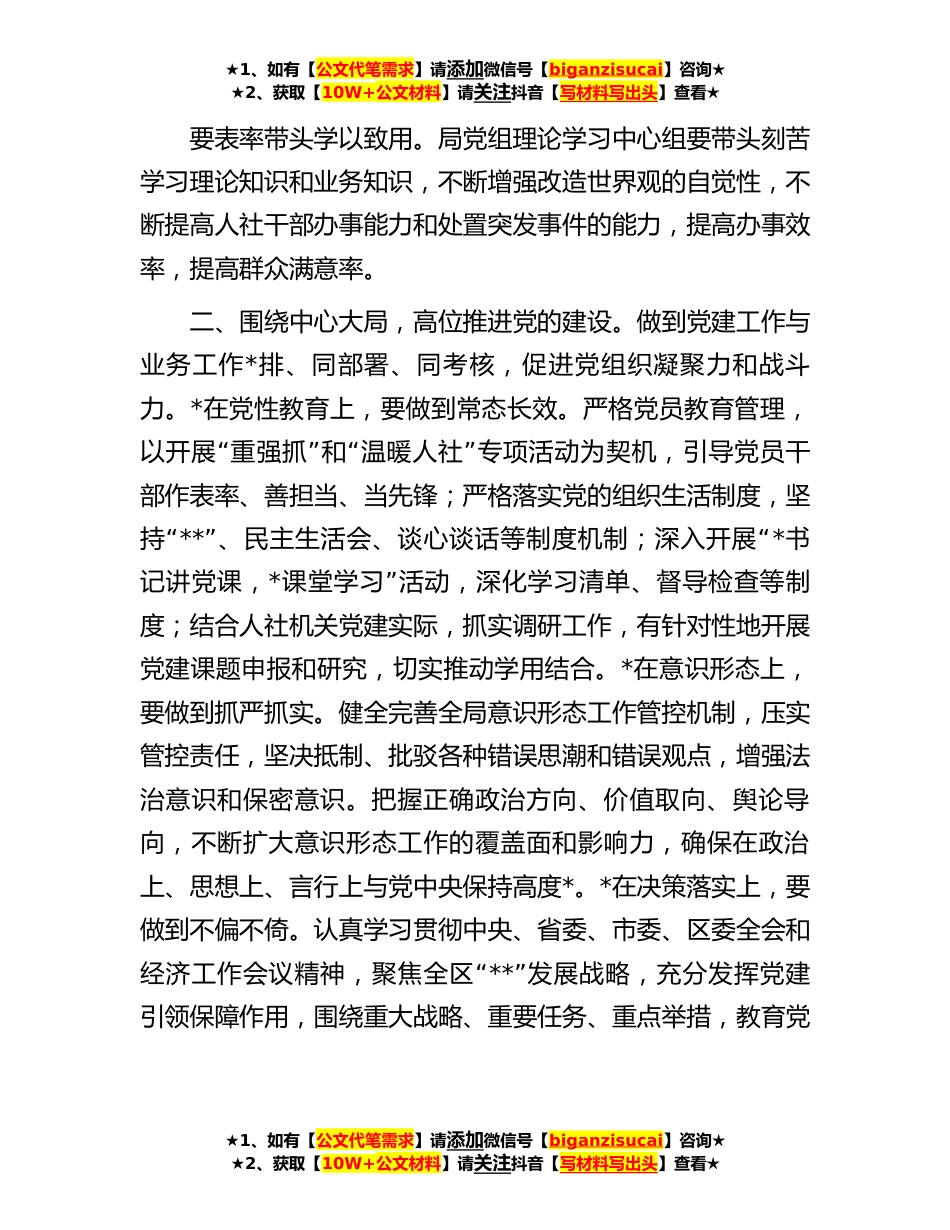 ★1、如有【公文代笔需求】请添加微信号【biganzisucai】咨询★
★2、获取【10W+公文材料】请关注抖音【写材料写出头】查看★

要表率带头学以致用。局党组理论学习中心组要带头刻苦学习理论知识和业务知识，不断增强改造世界观的自觉性，不断提高人社干部办事能力和处置突发事件的能力，提高办事效率，提高群众满意率。

二、围绕中心大局，高位推进党的建设。做到党建工作与业务工作*排、同部署、同考核，促进党组织凝聚力和战斗力。*在党性教育上，要做到常态长效。严格党员教育管理，以开展“重强抓”和“温暖人社”专项活动为契机，引导党员干部作表率、善担当、当先锋；严格落实党的组织生活制度，坚持“**”、民主生活会、谈心谈话等制度机制；深入开展“*书记讲党课，*课堂学习”活动，深化学习清单、督导检查等制度；结合人社机关党建实际，抓实调研工作，有针对性地开展党建课题申报和研究，切实推动学用结合。*在意识形态上，要做到抓严抓实。健全完善全局意识形态工作管控机制，压实管控责任，坚决抵制、批驳各种错误思潮和错误观点，增强法治意识和保密意识。把握正确政治方向、价值取向、舆论导向，不断扩大意识形态工作的覆盖面和影响力，确保在政治上、思想上、言行上与党中央保持高度*。*在决策落实上，要做到不偏不倚。认真学习贯彻中央、省委、市委、区委全会和经济工作会议精神，聚焦全区“**”发展战略，充分发挥党建引领保障作用，围绕重大战略、重要任务、重点举措，教育党

★1、如有【公文代笔需求】请添加微信号【biganzisucai】咨询★
★2、获取【10W+公文材料】请关注抖音【写材料写出头】查看★